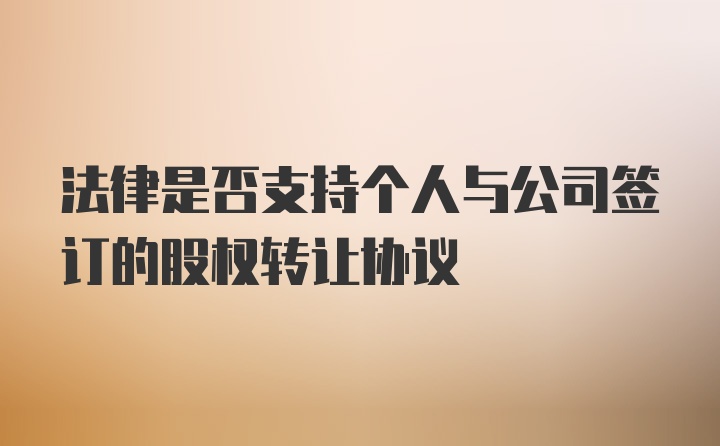 法律是否支持个人与公司签订的股权转让协议